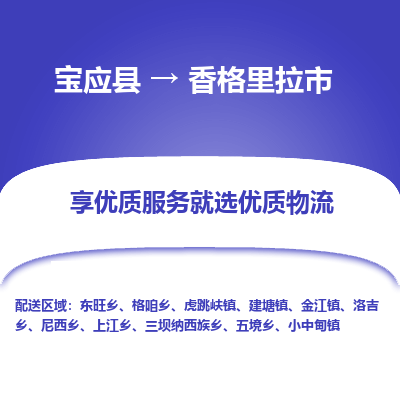 宝应县 → 香格里拉市

享优质服务就选优质物流

配送区域：东旺乡、格咱乡、虎跳峡镇、建塘镇、金江镇、洛吉乡、尼西乡、上江乡、三坝纳西族乡、五境乡、小中甸镇